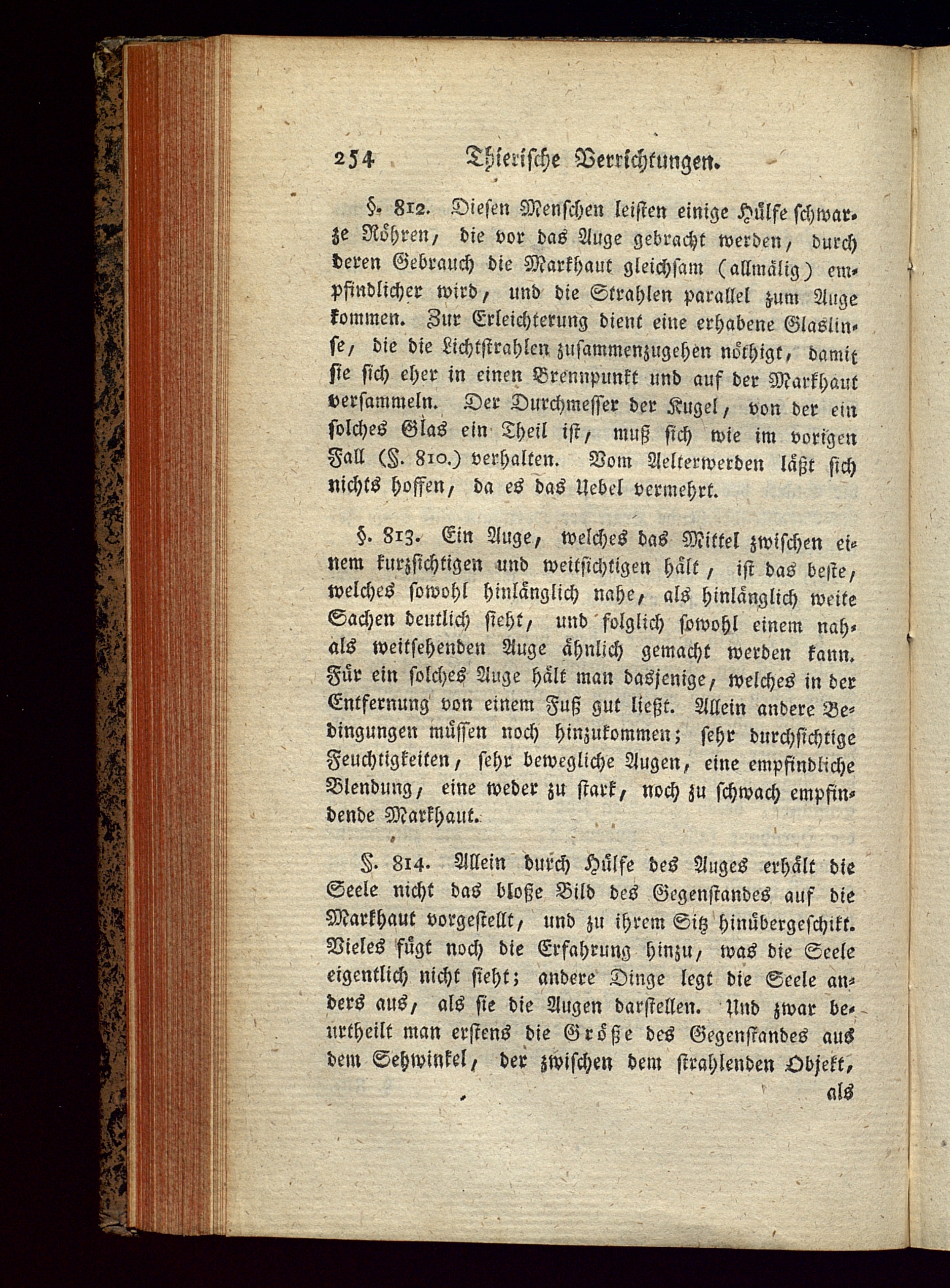 254 Thierische Verrichtungen.

§. 812. Diesen Menschen leisten einige Hülfe schwarze Röhren, die vor das Auge gebracht werden, durch deren Gebrauch die Markhaut gleichsam (allmälig) empfindlicher wird, und die Strahlen parallel zum Auge kommen. Zur Erleichterung dient eine erhabene Glaslinse, die die Lichtstrahlen zusammenzugehen nöthigt, damit sie sich eher in einen Brennpunkt und auf der Markhaut versammeln. Der Durchmesser der Kugel, von der ein solches Glas ein Theil ist, muß sich wie im vorigen Fall (§. 810.) verhalten. Vom Aelterwerden läßt sich nichts hoffen, da es das Uebel vermehrt.

§. 813. Ein Auge, welches das Mittel zwischen einem kurzsichtigen und weitsichtigen hält, ist das beste, welches sowohl hinlänglich nahe, als hinlänglich weite Sachen deutlich sieht, und folglich sowohl einem nah- als weitsehenden Auge ähnlich gemacht werden kann. Für ein solches Auge hält man dasjenige, welches in der Entfernung von einem Fuß gut ließt. Allein andere Bedingungen müssen noch hinzukommen; sehr durchsichtige Feuchtigkeiten, sehr bewegliche Augen, eine empfindliche Blendung, eine weder zu stark, noch zu schwach empfindende Markhaut.

§. 814. Allein durch Hülfe des Auges erhält die Seele nicht das bloße Bild des Gegenstandes auf die Markhaut vorgestellt, und zu ihrem Sitz hinübergeschikt. Vieles fügt noch die Erfahrung hinzu, was die Seele eigentlich nicht sieht; andere Dinge legt die Seele anders aus, als sie die Augen darstellen. Und zwar beurtheilt man erstens die Größe des Gegenstandes aus dem Sehwinkel, der zwischen dem strahlenden Objekt,

als